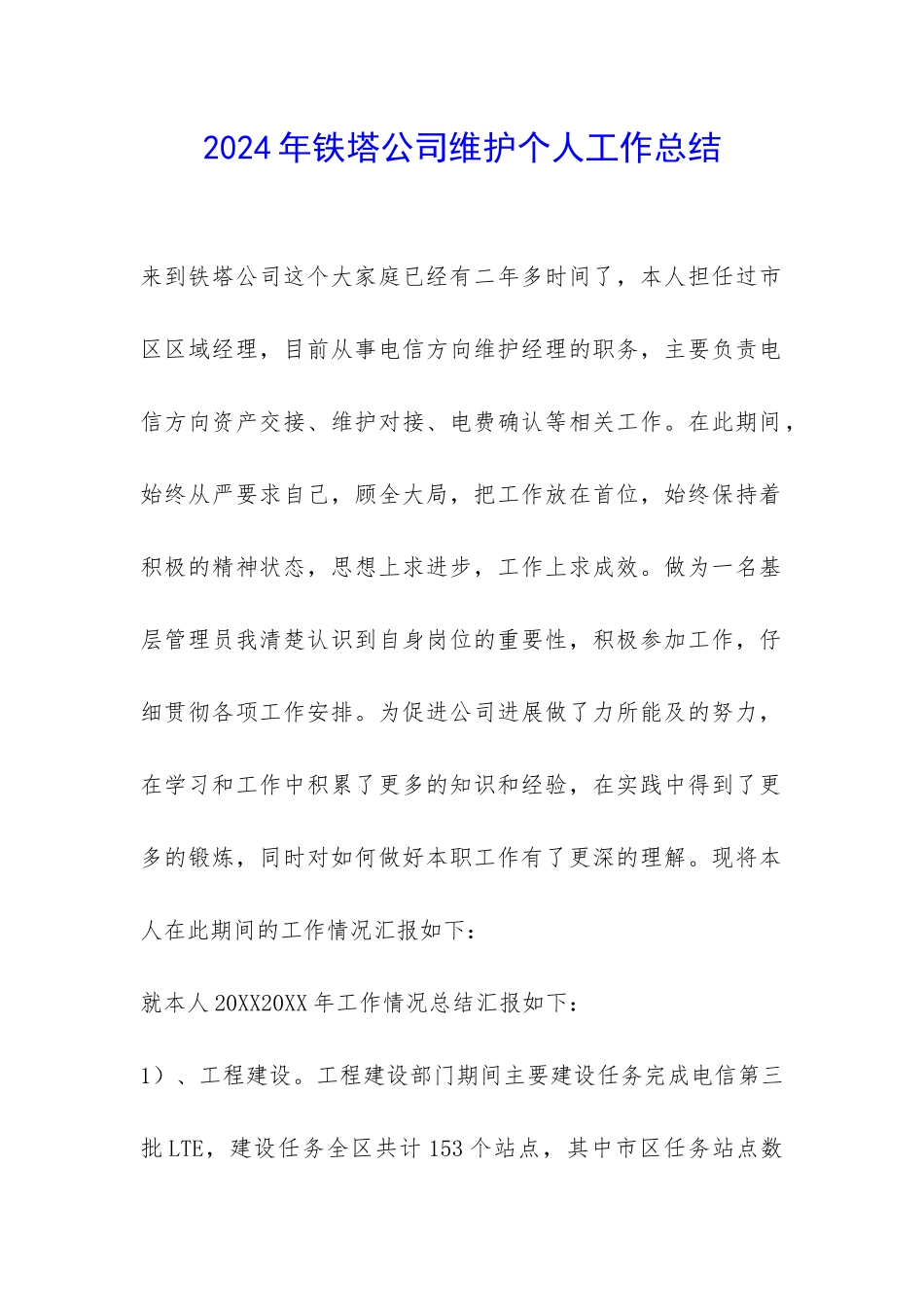 2024年铁塔公司维护个人工作总结

来到铁塔公司这个大家庭已经有二年多时间了，本人担任过市区区域经理，目前从事电信方向维护经理的职务，主要负责电信方向资产交接、维护对接、电费确认等相关工作。在此期间，始终从严要求自己，顾全大局，把工作放在首位，始终保持着积极的精神状态，思想上求进步，工作上求成效。做为一名基层管理员我清楚认识到自身岗位的重要性，积极参加工作，仔细贯彻各项工作安排。为促进公司进展做了力所能及的努力，在学习和工作中积累了更多的知识和经验，在实践中得到了更多的锻炼，同时对如何做好本职工作有了更深的理解。现将本人在此期间的工作情况汇报如下：

就本人20XX20XX年工作情况总结汇报如下：

1）、工程建设。工程建设部门期间主要建设任务完成电信第三批LTE，建设任务全区共计153个站点，其中市区任务站点数